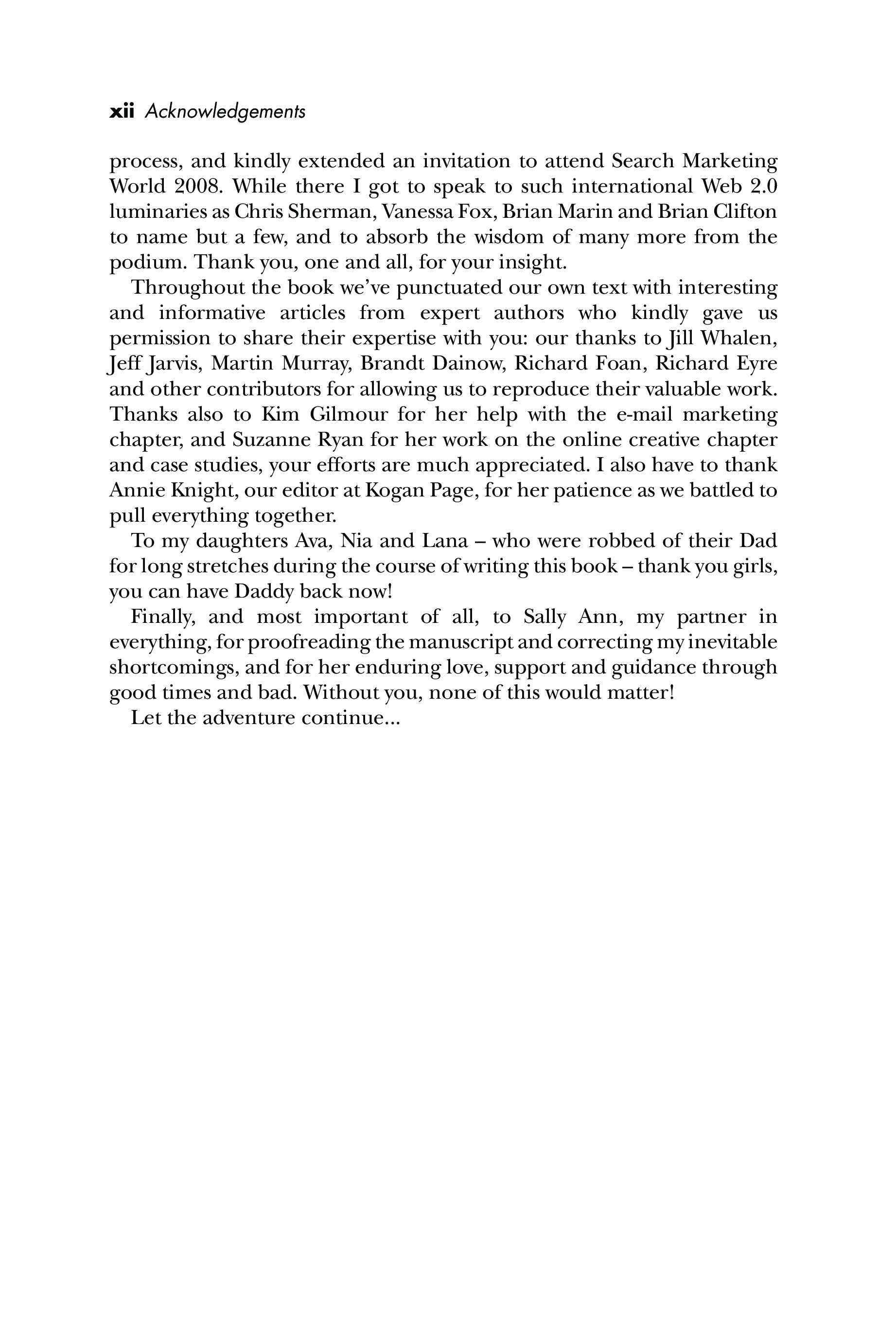 xii Acknowledgements

process, and kindly extended an invitation to attend Search Marketing World 2008. While there I got to speak to such international Web 2.0 luminaries as Chris Sherman, Vanessa Fox, Brian Marin and Brian Clifton to name but a few, and to absorb the wisdom of many more from the podium. Thank you, one and all, for your insight.

Throughout the book we've punctuated our own text with interesting and informative articles from expert authors who kindly gave us permission to share their expertise with you: our thanks to Jill Whalen, Jeff Jarvis, Martin Murray, Brandt Dainow, Richard Foan, Richard Eyre and other contributors for allowing us to reproduce their valuable work. Thanks also to Kim Gilmour for her help with the e-mail marketing chapter, and Suzanne Ryan for her work on the online creative chapter and case studies, your efforts are much appreciated. I also have to thank Annie Knight, our editor at Kogan Page, for her patience as we battled to pull everything together.

To my daughters Ava, Nia and Lana – who were robbed of their Dad for long stretches during the course of writing this book – thank you girls, you can have Daddy back now!

Finally, and most important of all, to Sally Ann, my partner in everything, for proofreading the manuscript and correcting my inevitable shortcomings, and for her enduring love, support and guidance through good times and bad. Without you, none of this would matter!

Let the adventure continue...